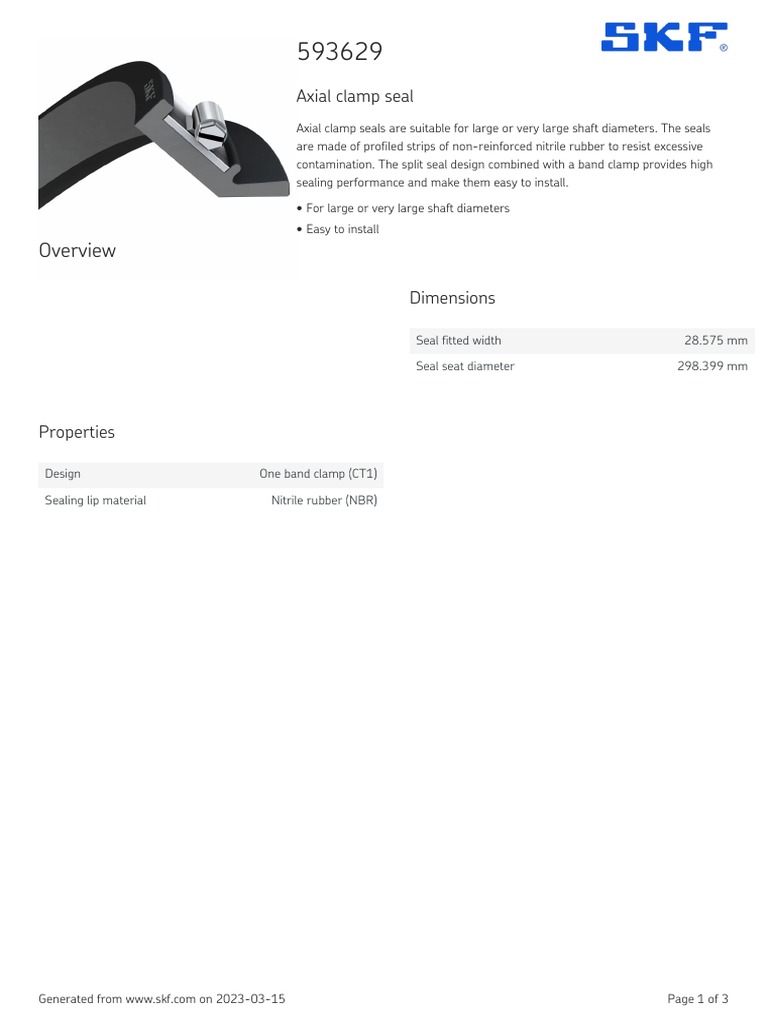 593629

SKF®

Axial clamp seal

Axial clamp seals are suitable for large or very large shaft diameters. The seals are made of profiled strips of non-reinforced nitrile rubber to resist excessive contamination. The split seal design combined with a band clamp provides high sealing performance and make them easy to install.

• For large or very large shaft diameters

• Easy to install

Overview

Dimensions

| Seal fitted width | 28.575 mm |
|---|---|
| Seal seat diameter | 298.399 mm |

Properties

| Design | One band clamp (CT1) |
|---|---|
| Sealing lip material | Nitrile rubber (NBR) |

Generated from www.skf.com on 2023-03-15

Page 1 of 3